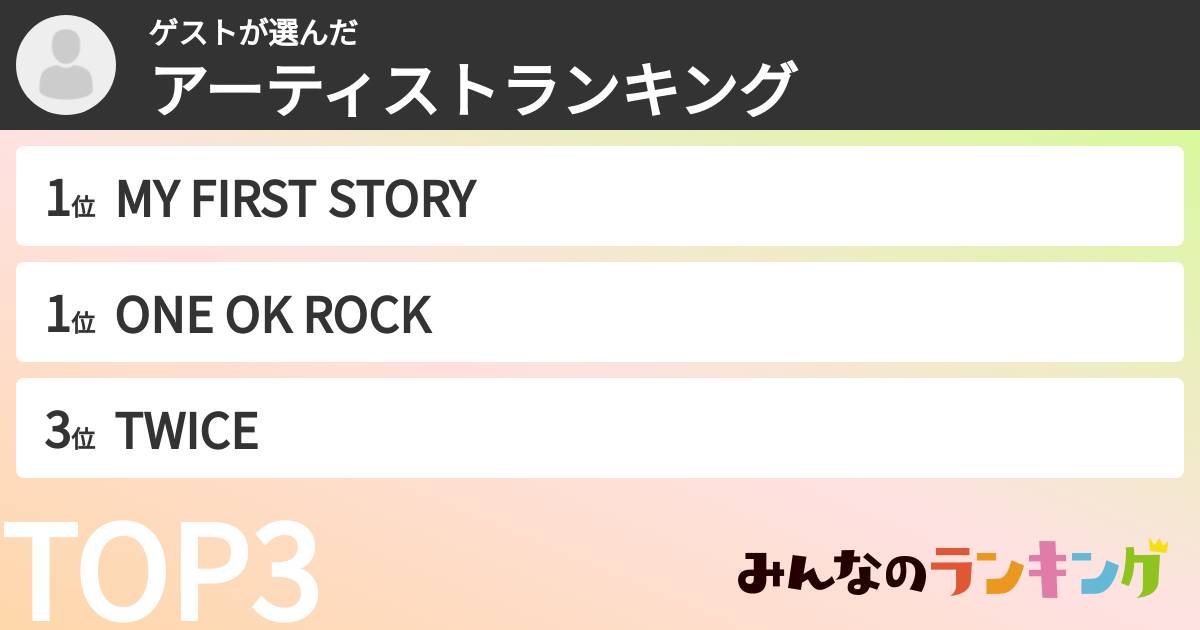 ゲストが選んだ
アーティストランキング

1位 MY FIRST STORY

1位 ONE OK ROCK

3位 TWICE

TOP3

みんなのランキング